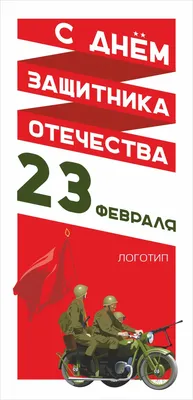 С ДНЁМ
ЗАЩИТНИКА
ОТЕЧЕСТВА

23 ФЕВРАЛЯ

ЛОГОТИП